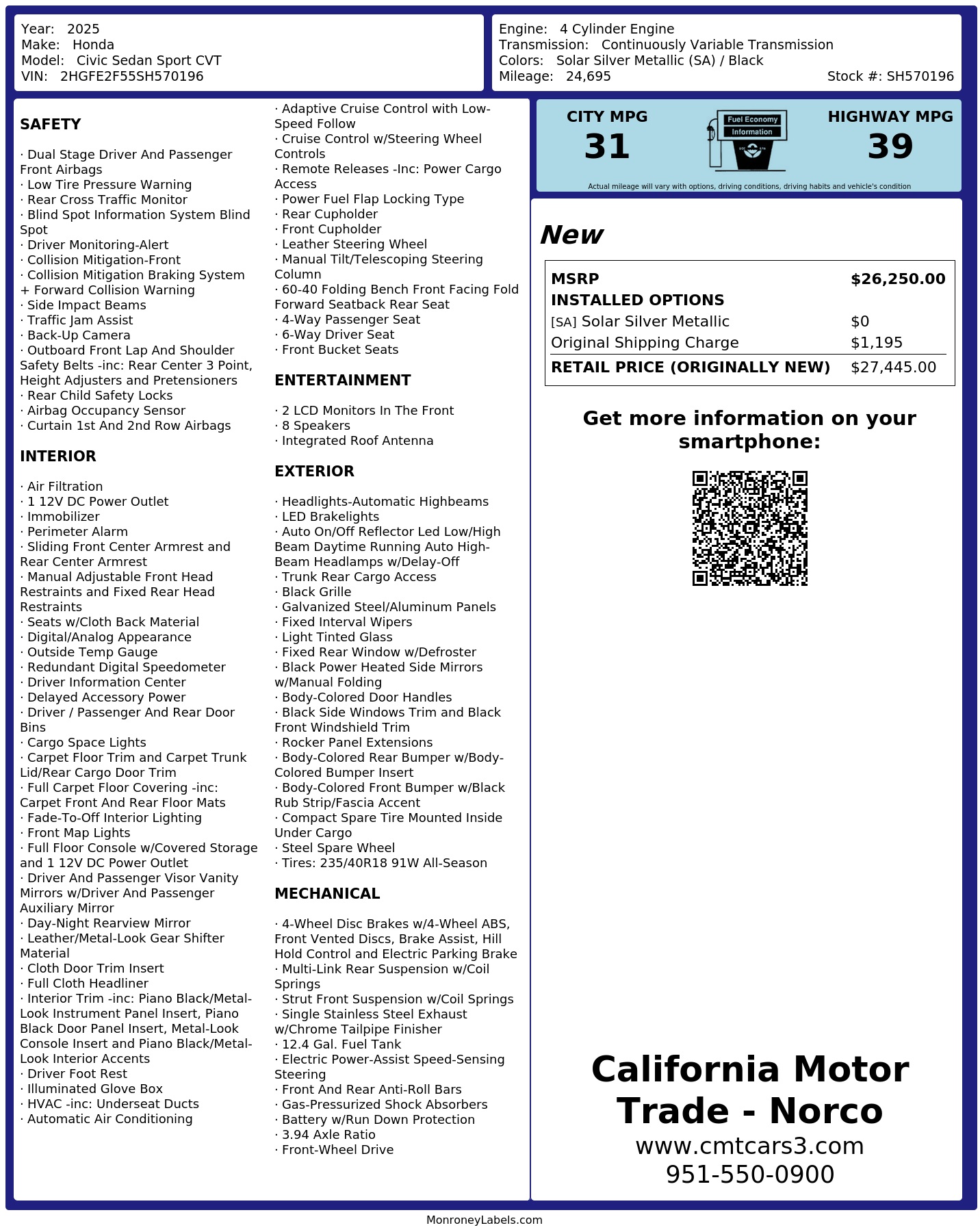 Year: 2025
Make: Honda
Model: Civic Sedan Sport CVT
VIN: 2HGFE2F55SH570196

Engine: 4 Cylinder Engine
Transmission: Continuously Variable Transmission
Colors: Solar Silver Metallic (SA) / Black
Mileage: 24,695
Stock #: SH570196

SAFETY

· Dual Stage Driver And Passenger Front Airbags
· Low Tire Pressure Warning
· Rear Cross Traffic Monitor
· Blind Spot Information System Blind Spot
· Driver Monitoring-Alert
· Collision Mitigation-Front
· Collision Mitigation Braking System + Forward Collision Warning
· Side Impact Beams
· Traffic Jam Assist
· Back-Up Camera
· Outboard Front Lap And Shoulder Safety Belts -inc: Rear Center 3 Point, Height Adjusters and Pretensioners
· Rear Child Safety Locks
· Airbag Occupancy Sensor
· Curtain 1st And 2nd Row Airbags

INTERIOR

· Air Filtration
· 1 12V DC Power Outlet
· Immobilizer
· Perimeter Alarm
· Sliding Front Center Armrest and Rear Center Armrest
· Manual Adjustable Front Head Restraints and Fixed Rear Head Restraints
· Seats w/Cloth Back Material
· Digital/Analog Appearance
· Outside Temp Gauge
· Redundant Digital Speedometer
· Driver Information Center
· Delayed Accessory Power
· Driver / Passenger And Rear Door Bins
· Cargo Space Lights
· Carpet Floor Trim and Carpet Trunk Lid/Rear Cargo Door Trim
· Full Carpet Floor Covering -inc: Carpet Front And Rear Floor Mats
· Fade-To-Off Interior Lighting
· Front Map Lights
· Full Floor Console w/Covered Storage and 1 12V DC Power Outlet
· Driver And Passenger Visor Vanity Mirrors w/Driver And Passenger Auxiliary Mirror
· Day-Night Rearview Mirror
· Leather/Metal-Look Gear Shifter Material
· Cloth Door Trim Insert
· Full Cloth Headliner
· Interior Trim -inc: Piano Black/Metal-Look Instrument Panel Insert, Piano Black Door Panel Insert, Metal-Look Console Insert and Piano Black/Metal-Look Interior Accents
· Driver Foot Rest
· Illuminated Glove Box
· HVAC -inc: Underseat Ducts
· Automatic Air Conditioning

· Adaptive Cruise Control with Low-Speed Follow
· Cruise Control w/Steering Wheel Controls
· Remote Releases -Inc: Power Cargo Access
· Power Fuel Flap Locking Type
· Rear Cupholder
· Front Cupholder
· Leather Steering Wheel
· Manual Tilt/Telescoping Steering Column
· 60-40 Folding Bench Front Facing Fold Forward Seatback Rear Seat
· 4-Way Passenger Seat
· 6-Way Driver Seat
· Front Bucket Seats

ENTERTAINMENT

· 2 LCD Monitors In The Front
· 8 Speakers
· Integrated Roof Antenna

EXTERIOR

· Headlights-Automatic Highbeams
· LED Brakelights
· Auto On/Off Reflector Led Low/High Beam Daytime Running Auto High-Beam Headlamps w/Delay-Off
· Trunk Rear Cargo Access
· Black Grille
· Galvanized Steel/Aluminum Panels
· Fixed Interval Wipers
· Light Tinted Glass
· Fixed Rear Window w/Defroster
· Black Power Heated Side Mirrors w/Manual Folding
· Body-Colored Door Handles
· Black Side Windows Trim and Black Front Windshield Trim
· Rocker Panel Extensions
· Body-Colored Rear Bumper w/Body-Colored Bumper Insert
· Body-Colored Front Bumper w/Black Rub Strip/Fascia Accent
· Compact Spare Tire Mounted Inside Under Cargo
· Steel Spare Wheel
· Tires: 235/40R18 91W All-Season

MECHANICAL

· 4-Wheel Disc Brakes w/4-Wheel ABS, Front Vented Discs, Brake Assist, Hill Hold Control and Electric Parking Brake
· Multi-Link Rear Suspension w/Coil Springs
· Strut Front Suspension w/Coil Springs
· Single Stainless Steel Exhaust w/Chrome Tailpipe Finisher
· 12.4 Gal. Fuel Tank
· Electric Power-Assist Speed-Sensing Steering
· Front And Rear Anti-Roll Bars
· Gas-Pressurized Shock Absorbers
· Battery w/Run Down Protection
· 3.94 Axle Ratio
· Front-Wheel Drive

CITY MPG
31
Fuel Economy
Information
HIGHWAY MPG
39
Actual mileage will vary with options, driving conditions, driving habits and vehicle's condition

New

MSRP $26,250.00
INSTALLED OPTIONS
[SA] Solar Silver Metallic $0
Original Shipping Charge $1,195
RETAIL PRICE (ORIGINALLY NEW) $27,445.00

Get more information on your smartphone:

California Motor Trade - Norco
www.cmtcars3.com
951-550-0900

MonroneyLabels.com